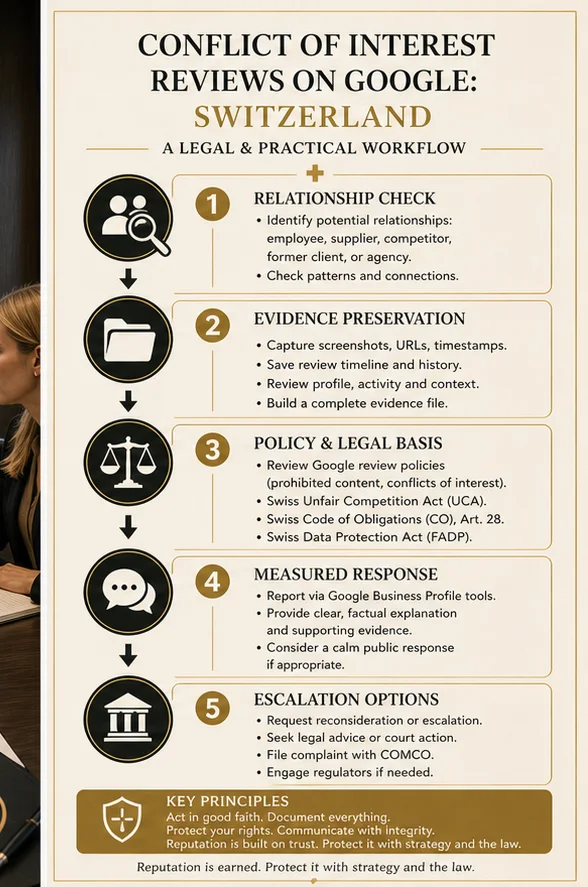 CONFLICT OF INTEREST REVIEWS ON GOOGLE:
SWITZERLAND

A LEGAL & PRACTICAL WORKFLOW

1 RELATIONSHIP CHECK
• Identify potential relationships: employee, supplier, competitor, former client, or agency.
• Check patterns and connections.

2 EVIDENCE PRESERVATION
• Capture screenshots, URLs, timestamps.
• Save review timeline and history.
• Review profile, activity and context.
• Build a complete evidence file.

3 POLICY & LEGAL BASIS
• Review Google review policies (prohibited content, conflicts of interest).
• Swiss Unfair Competition Act (UCA).
• Swiss Code of Obligations (CO), Art. 28.
• Swiss Data Protection Act (FADP).

4 MEASURED RESPONSE
• Report via Google Business Profile tools.
• Provide clear, factual explanation and supporting evidence.
• Consider a calm public response if appropriate.

5 ESCALATION OPTIONS
• Request reconsideration or escalation.
• Seek legal advice or court action.
• File complaint with COMCO.
• Engage regulators if needed.

KEY PRINCIPLES
Act in good faith. Document everything.
Protect your rights. Communicate with integrity.
Reputation is built on trust. Protect it with strategy and the law.

Reputation is earned. Protect it with strategy and the law.